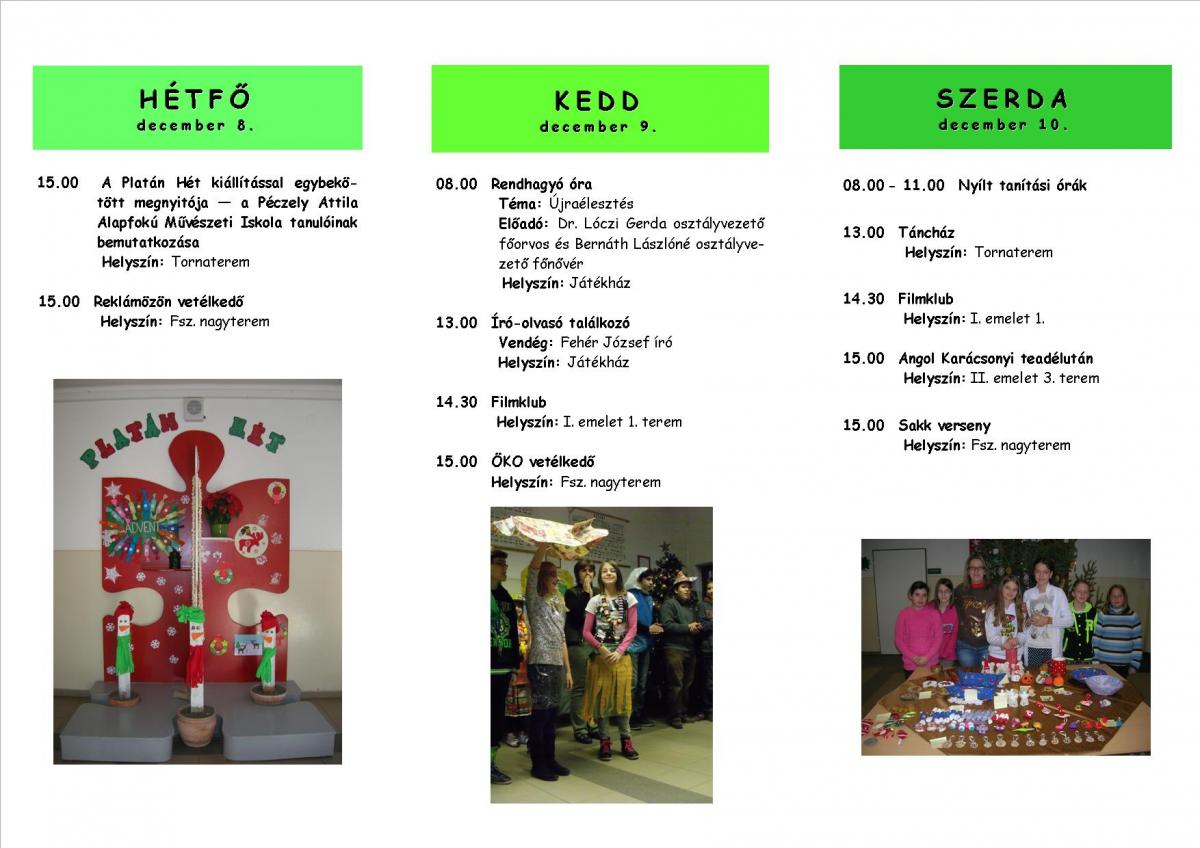 HÉTFŐ
december 8.

15.00 A Platán Hét kiállítással egybekötött megnyitója — a Péczely Attila Alapfokú Művészeti Iskola tanulóinak bemutatkozása
Helyszín: Tornaterem

15.00 Reklámözön vetélkedő
Helyszín: Fsz. nagyterem

PLATÁN HÉT

ADVENT

KEDD
december 9.

08.00 Rendhagyó óra
Téma: Újraélesztés
Előadó: Dr. Lóczi Gerda osztályvezető főorvos és Bernáth Lászlóné osztályvezető főnővér
Helyszín: Játékház

13.00 Író-olvasó találkozó
Vendég: Fehér József író
Helyszín: Játékház

14.30 Filmklub
Helyszín: I. emelet 1. terem

15.00 ÖKO vetélkedő
Helyszín: Fsz. nagyterem

SZERDA
december 10.

08.00 - 11.00 Nyílt tanítási órák

13.00 Táncház
Helyszín: Tornaterem

14.30 Filmklub
Helyszín: I. emelet 1.

15.00 Angol Karácsonyi teadélután
Helyszín: II. emelet 3. terem

15.00 Sakk verseny
Helyszín: Fsz. nagyterem